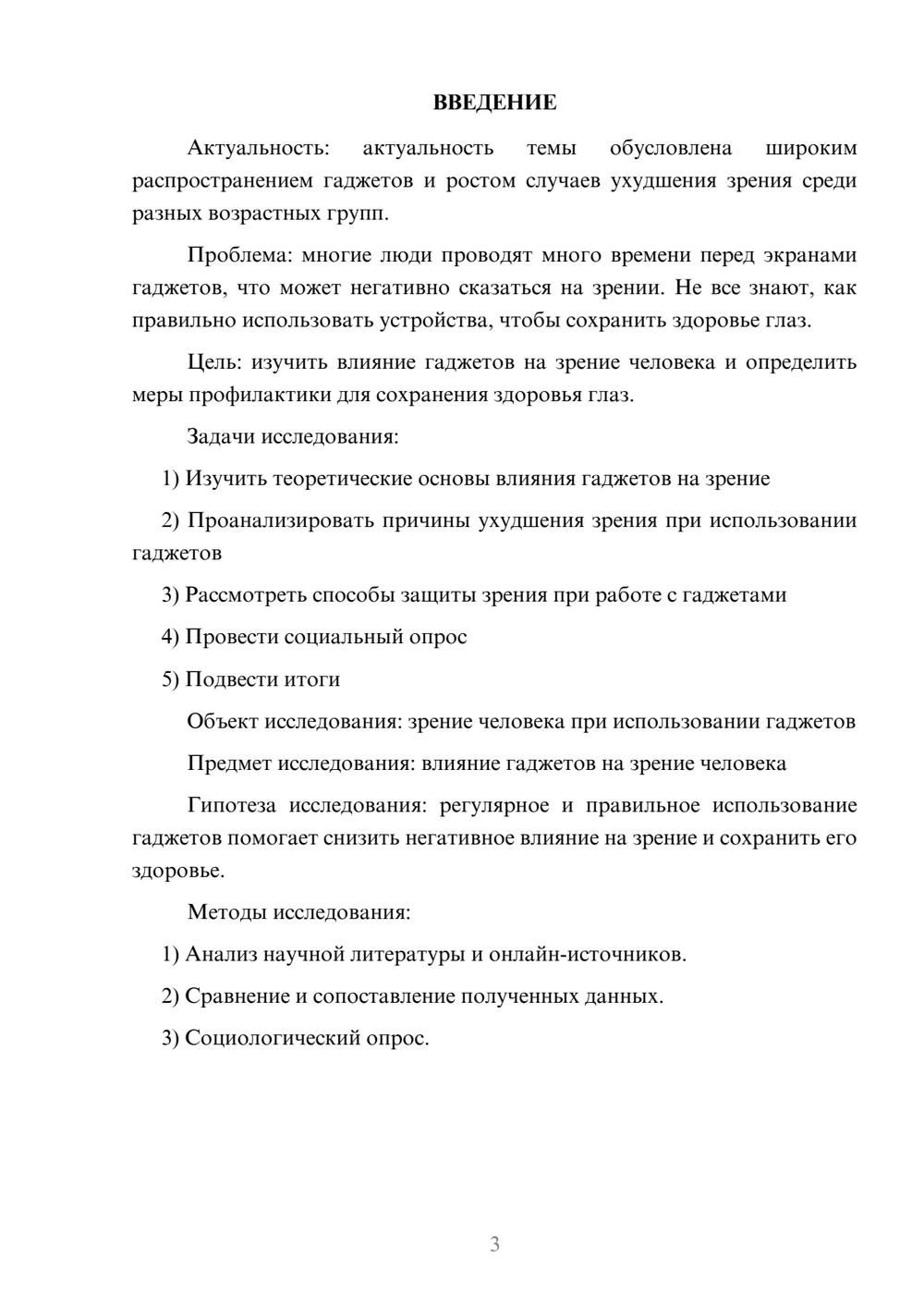 ВВЕДЕНИЕ

Актуальность: актуальность темы обусловлена широким распространением гаджетов и ростом случаев ухудшения зрения среди разных возрастных групп.

Проблема: многие люди проводят много времени перед экранами гаджетов, что может негативно сказаться на зрении. Не все знают, как правильно использовать устройства, чтобы сохранить здоровье глаз.

Цель: изучить влияние гаджетов на зрение человека и определить меры профилактики для сохранения здоровья глаз.

Задачи исследования:

1) Изучить теоретические основы влияния гаджетов на зрение

2) Проанализировать причины ухудшения зрения при использовании гаджетов

3) Рассмотреть способы защиты зрения при работе с гаджетами

4) Провести социальный опрос

5) Подвести итоги

Объект исследования: зрение человека при использовании гаджетов

Предмет исследования: влияние гаджетов на зрение человека

Гипотеза исследования: регулярное и правильное использование гаджетов помогает снизить негативное влияние на зрение и сохранить его здоровье.

Методы исследования:

1) Анализ научной литературы и онлайн-источников.

2) Сравнение и сопоставление полученных данных.

3) Социологический опрос.

3